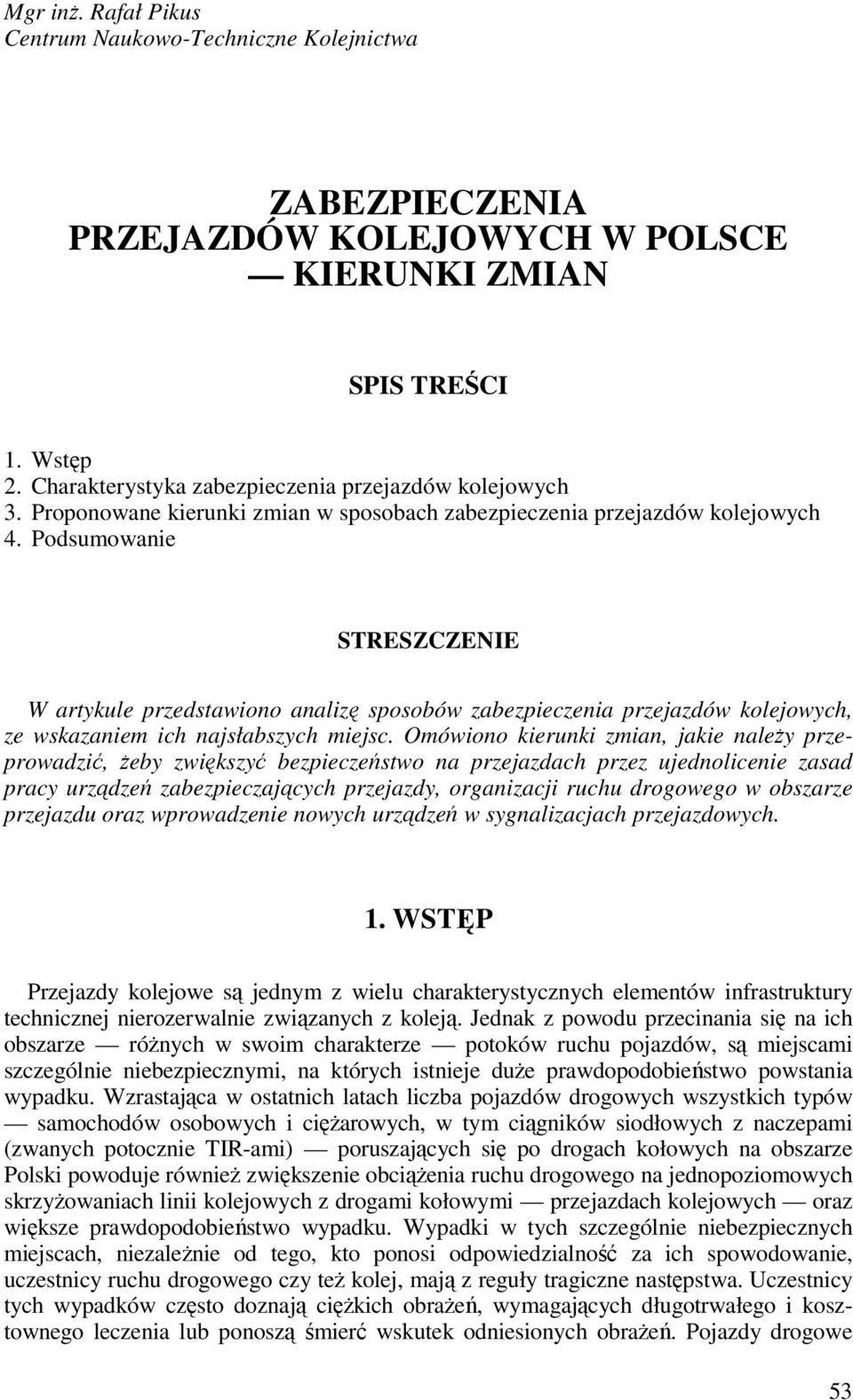 Mgr inż. Rafał Pikus
Centrum Naukowo-Techniczne Kolejnictwa

ZABEZPIECZENIA
PRZEJAZDÓW KOLEJOWYCH W POLSCE
— KIERUNKI ZMIAN

SPIS TREŚCI

1. Wstęp
2. Charakterystyka zabezpieczenia przejazdów kolejowych
3. Proponowane kierunki zmian w sposobach zabezpieczenia przejazdów kolejowych
4. Podsumowanie

STRESZCZENIE

W artykule przedstawiono analizę sposobów zabezpieczenia przejazdów kolejowych, ze wskazaniem ich najsłabszych miejsc. Omówiono kierunki zmian, jakie należy przeprowadzić, żeby zwiększyć bezpieczeństwo na przejazdach przez ujednolicenie zasad pracy urządzeń zabezpieczających przejazdy, organizacji ruchu drogowego w obszarze przejazdu oraz wprowadzenie nowych urządzeń w sygnalizacjach przejazdowych.

1. WSTĘP

Przejazdy kolejowe są jednym z wielu charakterystycznych elementów infrastruktury technicznej nierozerwalnie związanych z koleją. Jednak z powodu przecinania się na ich obszarze — różnych w swoim charakterze — potoków ruchu pojazdów, są miejscami szczególnie niebezpiecznymi, na których istnieje duże prawdopodobieństwo powstania wypadku. Wzrastająca w ostatnich latach liczba pojazdów drogowych wszystkich typów — samochodów osobowych i ciężarowych, w tym ciągników siodłowych z naczepami (zwanych potocznie TIR-ami) — poruszających się po drogach kołowych na obszarze Polski powoduje również zwiększenie obciążenia ruchu drogowego na jednopoziomowych skrzyżowaniach linii kolejowych z drogami kołowymi — przejazdach kolejowych — oraz większe prawdopodobieństwo wypadku. Wypadki w tych szczególnie niebezpiecznych miejscach, niezależnie od tego, kto ponosi odpowiedzialność za ich spowodowanie, uczestnicy ruchu drogowego czy też kolej, mają z reguły tragiczne następstwa. Uczestnicy tych wypadków często doznają ciężkich obrażeń, wymagających długotrwałego i kosztownego leczenia lub ponoszą śmierć wskutek odniesionych obrażeń. Pojazdy drogowe

53